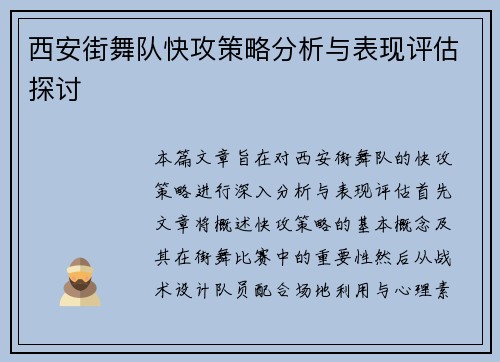 西安街舞队快攻策略分析与表现评估探讨

本篇文章旨在对西安街舞队的快攻策略进行深入分析与表现评估首先文章将概述快攻策略的基本概念及其在街舞比赛中的重要性然后从战术设计队员配合场地利用与心理素